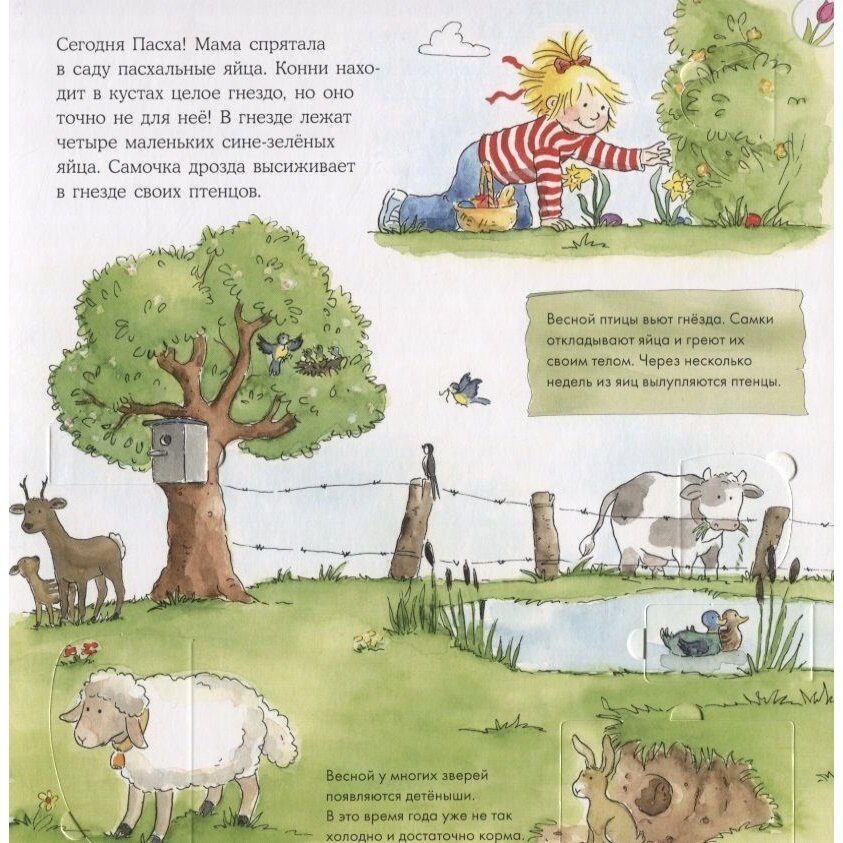 Сегодня Пасха! Мама спрятала в саду пасхальные яйца. Конни находит в кустах целое гнездо, но оно точно не для неё! В гнезде лежат четыре маленьких сине-зелёных яйца. Самочка дрозда высиживает в гнезде своих птенцов.

Весной птицы вьют гнёзда. Самки откладывают яйца и греют их своим телом. Через несколько недель из яиц вылупляются птенцы.

Весной у многих зверей появляются детёныши. В это время года уже не так холодно и достаточно корма.